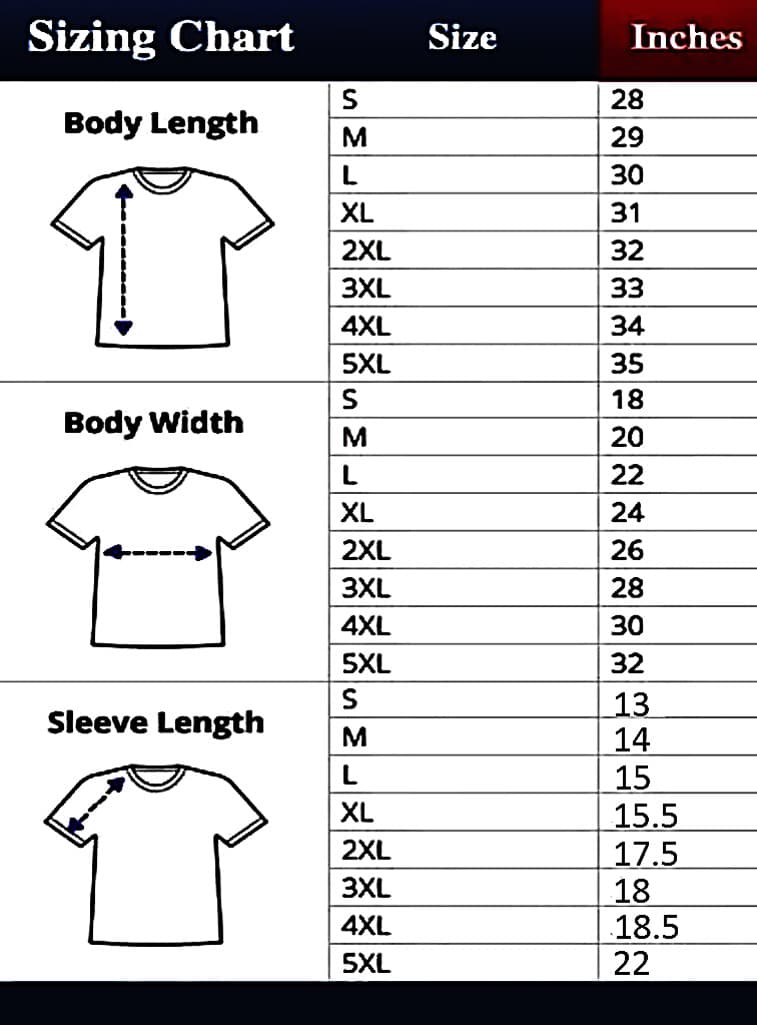 | Sizing Chart | Size | Inches |
|---|---|---|
| Body Length | S | 28 |
| | M | 29 |
| | L | 30 |
| | XL | 31 |
| | 2XL | 32 |
| | 3XL | 33 |
| | 4XL | 34 |
| | 5XL | 35 |
| Body Width | S | 18 |
| | M | 20 |
| | L | 22 |
| | XL | 24 |
| | 2XL | 26 |
| | 3XL | 28 |
| | 4XL | 30 |
| | 5XL | 32 |
| Sleeve Length | S | 13 |
| | M | 14 |
| | L | 15 |
| | XL | 15.5 |
| | 2XL | 17.5 |
| | 3XL | 18 |
| | 4XL | 18.5 |
| | 5XL | 22 |